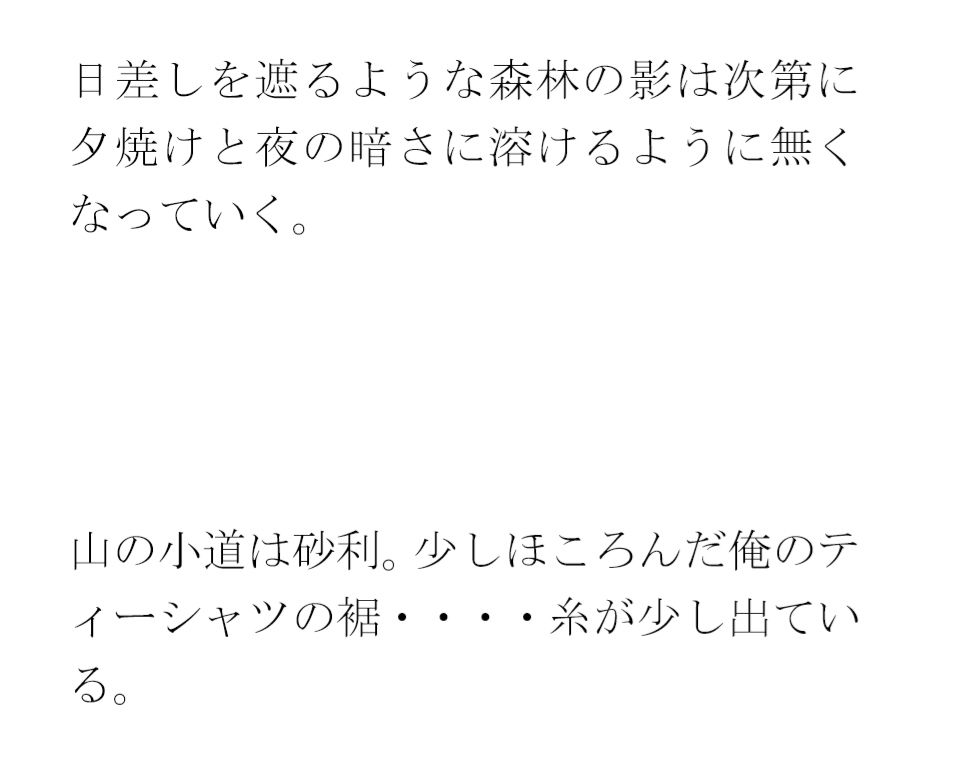 日差しを遮るような森林の影は次第に夕焼けと夜の暗さに溶けるように無くなっていく。

山の小道は砂利。少しほころんだ俺のティーシャツの裾・・・・糸が少し出ている。